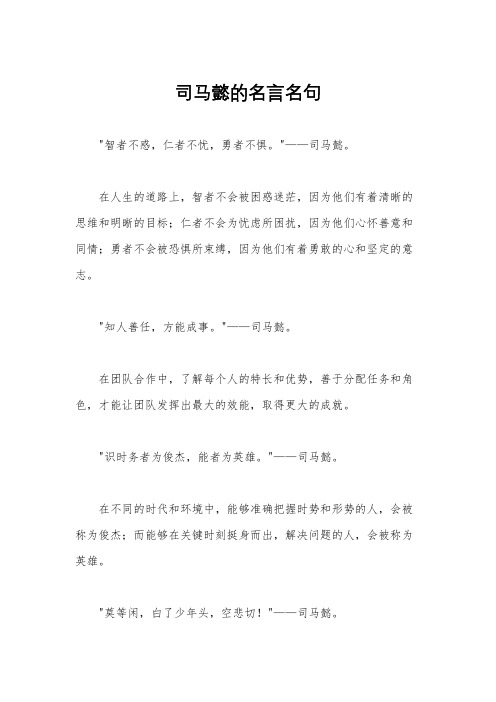 司马懿的名言名句

"智者不惑，仁者不忧，勇者不惧。"——司马懿。

在人生的道路上，智者不会被困惑迷茫，因为他们有着清晰的思维和明晰的目标；仁者不会为忧虑所困扰，因为他们心怀善意和同情；勇者不会被恐惧所束缚，因为他们有着勇敢的心和坚定的意志。

"知人善任，方能成事。"——司马懿。

在团队合作中，了解每个人的特长和优势，善于分配任务和角色，才能让团队发挥出最大的效能，取得更大的成就。

"识时务者为俊杰，能者为英雄。"——司马懿。

在不同的时代和环境中，能够准确把握时势和形势的人，会被称为俊杰；而能够在关键时刻挺身而出，解决问题的人，会被称为英雄。

"莫等闲，白了少年头，空悲切！"——司马懿。